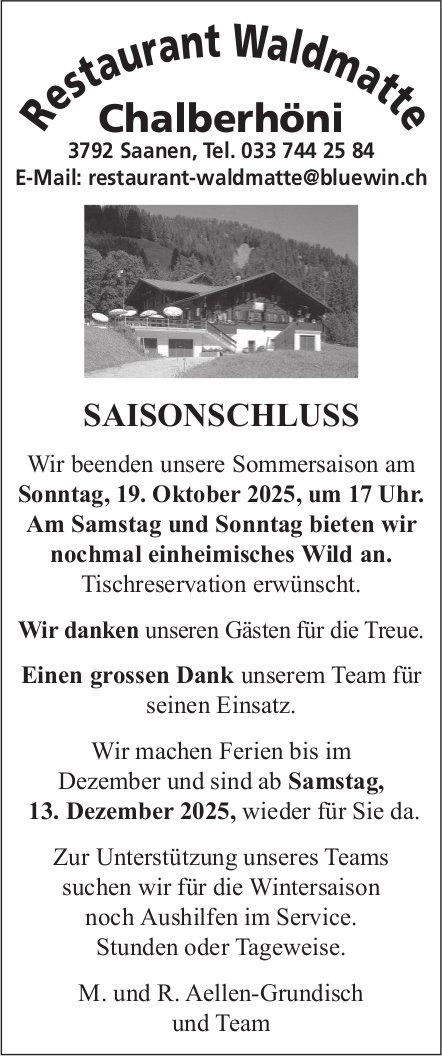 Restaurant Waldmatte
Chalberhöni
3792 Saanen, Tel. 033 744 25 84
E-Mail: restaurant-waldmatte@bluewin.ch

SAISONSCHLUSS

Wir beenden unsere Sommersaison am Sonntag, 19. Oktober 2025, um 17 Uhr. Am Samstag und Sonntag bieten wir nochmal einheimisches Wild an. Tischreservation erwünscht.

Wir danken unseren Gästen für die Treue.

Einen grossen Dank unserem Team für seinen Einsatz.

Wir machen Ferien bis im Dezember und sind ab Samstag, 13. Dezember 2025, wieder für Sie da.

Zur Unterstützung unseres Teams suchen wir für die Wintersaison noch Aushilfen im Service. Stunden oder Tageweise.

M. und R. Aellen-Grundisch
und Team